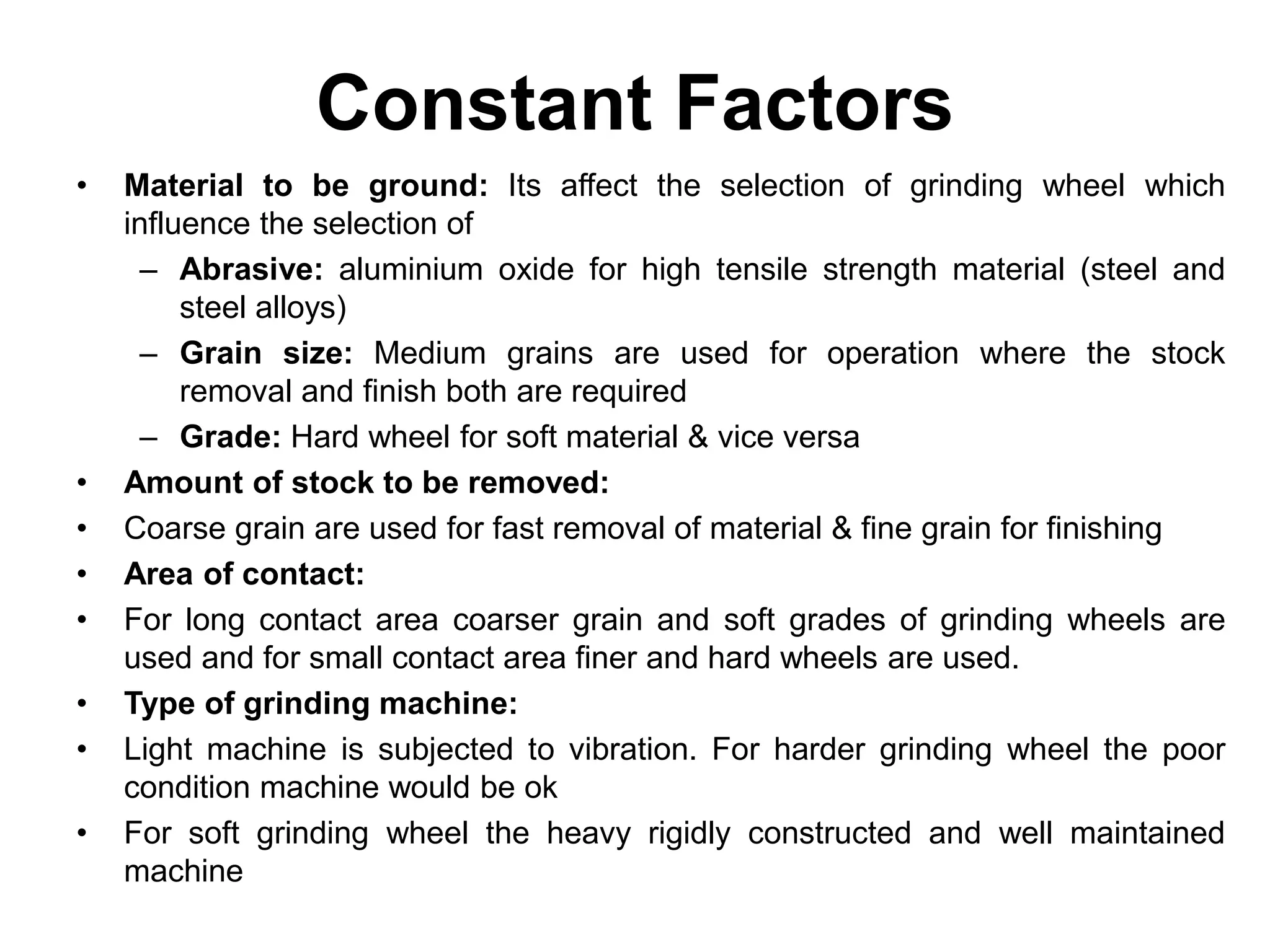 Constant Factors

• Material to be ground: Its affect the selection of grinding wheel which influence the selection of
– Abrasive: aluminium oxide for high tensile strength material (steel and steel alloys)
– Grain size: Medium grains are used for operation where the stock removal and finish both are required
– Grade: Hard wheel for soft material & vice versa
• Amount of stock to be removed:
• Coarse grain are used for fast removal of material & fine grain for finishing
• Area of contact:
• For long contact area coarser grain and soft grades of grinding wheels are used and for small contact area finer and hard wheels are used.
• Type of grinding machine:
• Light machine is subjected to vibration. For harder grinding wheel the poor condition machine would be ok
• For soft grinding wheel the heavy rigidly constructed and well maintained machine